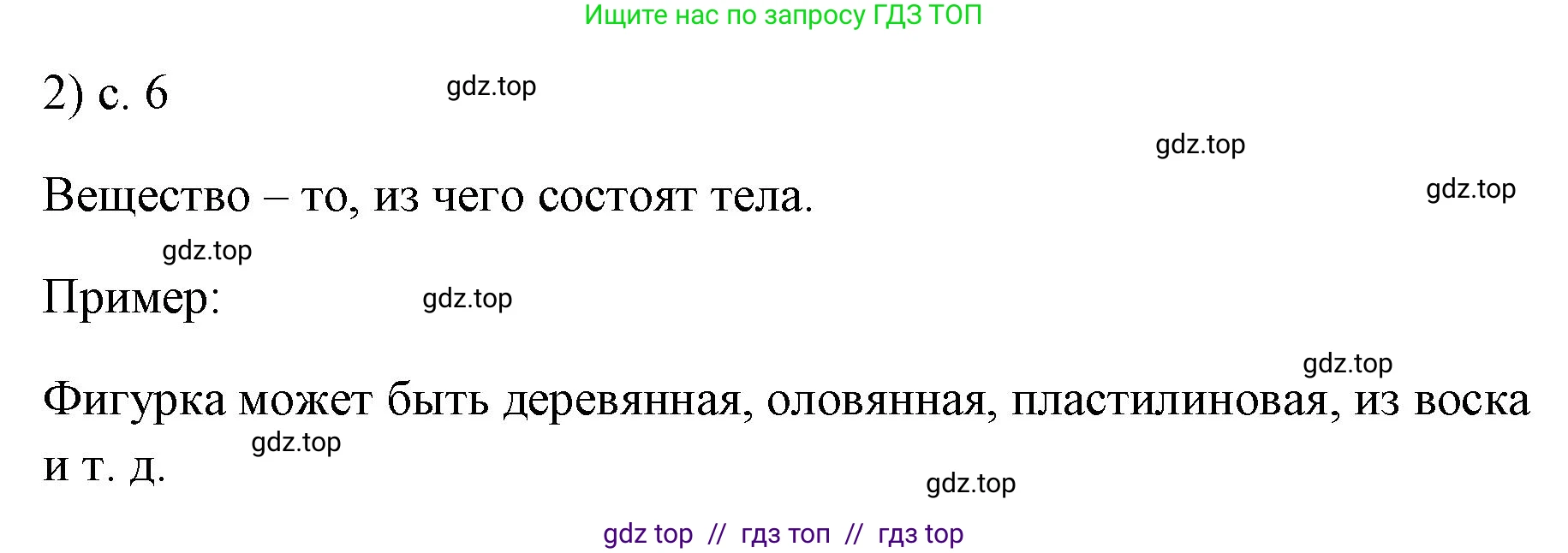 Ищите нас по запросу ГДЗ ТОП

2) с. 6

gdz.top

gdz.top

Вещество – то, из чего состоят тела.

gdz.top

gdz.top

Пример:

gdz.top

gdz.top

Фигурка может быть деревянная, оловянная, пластилиновая, из воска и т. д.

gdz.top

gdz.top

gdz top // гдз топ // гдз top